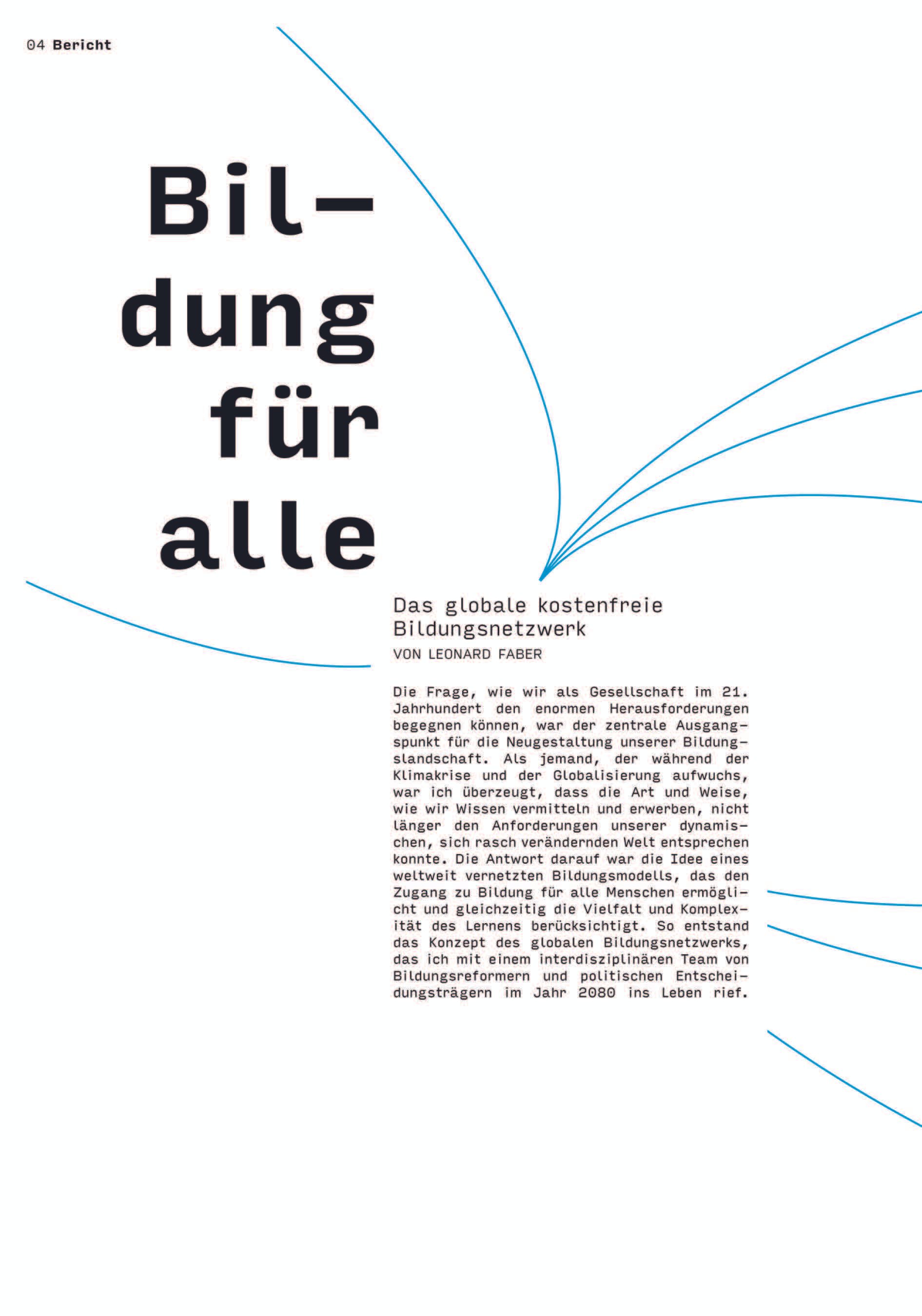 04 Bericht

Bildung für alle

Das globale kostenfreie Bildungsnetzwerk
VON LEONARD FABER

Die Frage, wie wir als Gesellschaft im 21. Jahrhundert den enormen Herausforderungen begegnen können, war der zentrale Ausgangspunkt für die Neugestaltung unserer Bildungslandschaft. Als jemand, der während der Klimakrise und der Globalisierung aufwuchs, war ich überzeugt, dass die Art und Weise, wie wir Wissen vermitteln und erwerben, nicht länger den Anforderungen unserer dynamischen, sich rasch verändernden Welt entsprechen konnte. Die Antwort darauf war die Idee eines weltweit vernetzten Bildungsmodells, das den Zugang zu Bildung für alle Menschen ermöglicht und gleichzeitig die Vielfalt und Komplexität des Lernens berücksichtigt. So entstand das Konzept des globalen Bildungsnetzwerks, das ich mit einem interdisziplinären Team von Bildungsreformern und politischen Entscheidungsträgern im Jahr 2080 ins Leben rief.